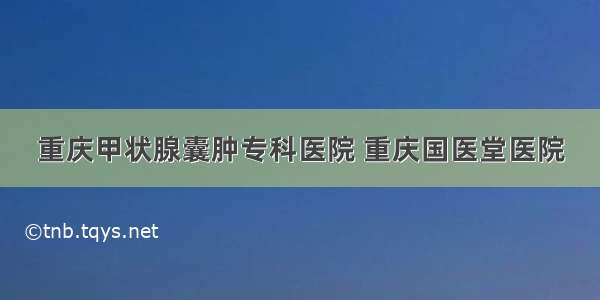 重庆甲状腺囊肿专科医院 重庆国医堂医院

©tnb.tqys.net